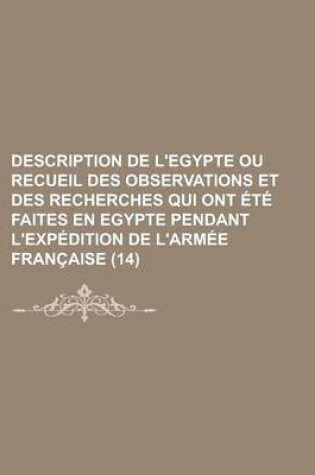 DESCRIPTION DE L'EGYPTE OU RECUEIL DES OBSERVATIONS ET DES RECHERCHES QUI ONT ÉTÉ FAITES EN EGYPTE PENDANT L'EXPÉDITION DE L'ARMÉE FRANÇAISE (14)